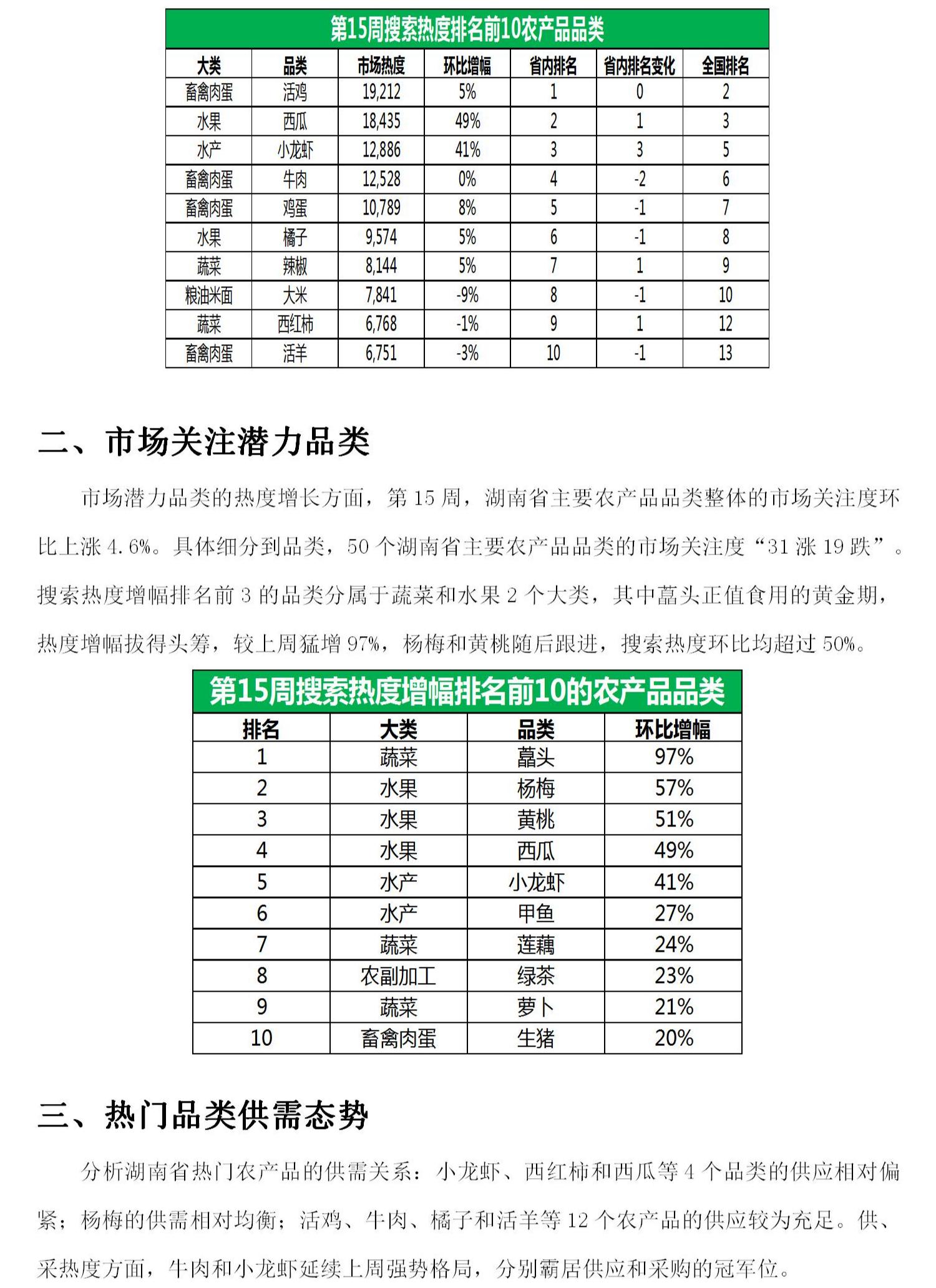 第15周搜索热度排名前10农产品品类

| 大类 | 品类 | 市场热度 | 环比增幅 | 省内排名 | 省内排名变化 | 全国排名 |
|---|---|---|---|---|---|---|
| 畜禽肉蛋 | 活鸡 | 19,212 | 5% | 1 | 0 | 2 |
| 水果 | 西瓜 | 18,435 | 49% | 2 | 1 | 3 |
| 水产 | 小龙虾 | 12,886 | 41% | 3 | 3 | 5 |
| 畜禽肉蛋 | 牛肉 | 12,528 | 0% | 4 | -2 | 6 |
| 畜禽肉蛋 | 鸡蛋 | 10,789 | 8% | 5 | -1 | 7 |
| 水果 | 橘子 | 9,574 | 5% | 6 | -1 | 8 |
| 蔬菜 | 辣椒 | 8,144 | 5% | 7 | 1 | 9 |
| 粮油米面 | 大米 | 7,841 | -9% | 8 | -1 | 10 |
| 蔬菜 | 西红柿 | 6,768 | -1% | 9 | 1 | 12 |
| 畜禽肉蛋 | 活羊 | 6,751 | -3% | 10 | -1 | 13 |

二、市场关注潜力品类

市场潜力品类的热度增长方面，第 15 周，湖南省主要农产品品类整体的市场关注度环比上涨 4.6%。具体细分到品类，50 个湖南省主要农产品品类的市场关注度“31 涨 19 跌”。搜索热度增幅排名前 3 的品类分属于蔬菜和水果 2 个大类，其中藠头正值食用的黄金期，热度增幅拔得头筹，较上周猛增 97%，杨梅和黄桃随后跟进，搜索热度环比均超过 50%。

第15周搜索热度增幅排名前10的农产品品类

| 排名 | 大类 | 品类 | 环比增幅 |
|---|---|---|---|
| 1 | 蔬菜 | 藠头 | 97% |
| 2 | 水果 | 杨梅 | 57% |
| 3 | 水果 | 黄桃 | 51% |
| 4 | 水果 | 西瓜 | 49% |
| 5 | 水产 | 小龙虾 | 41% |
| 6 | 水产 | 甲鱼 | 27% |
| 7 | 蔬菜 | 莲藕 | 24% |
| 8 | 农副加工 | 绿茶 | 23% |
| 9 | 蔬菜 | 萝卜 | 21% |
| 10 | 畜禽肉蛋 | 生猪 | 20% |

三、热门品类供需态势

分析湖南省热门农产品的供需关系：小龙虾、西红柿和西瓜等 4 个品类的供应相对偏紧；杨梅的供需相对均衡；活鸡、牛肉、橘子和活羊等 12 个农产品的供应较为充足。供、采热度方面，牛肉和小龙虾延续上周强势格局，分别霸居供应和采购的冠军位。